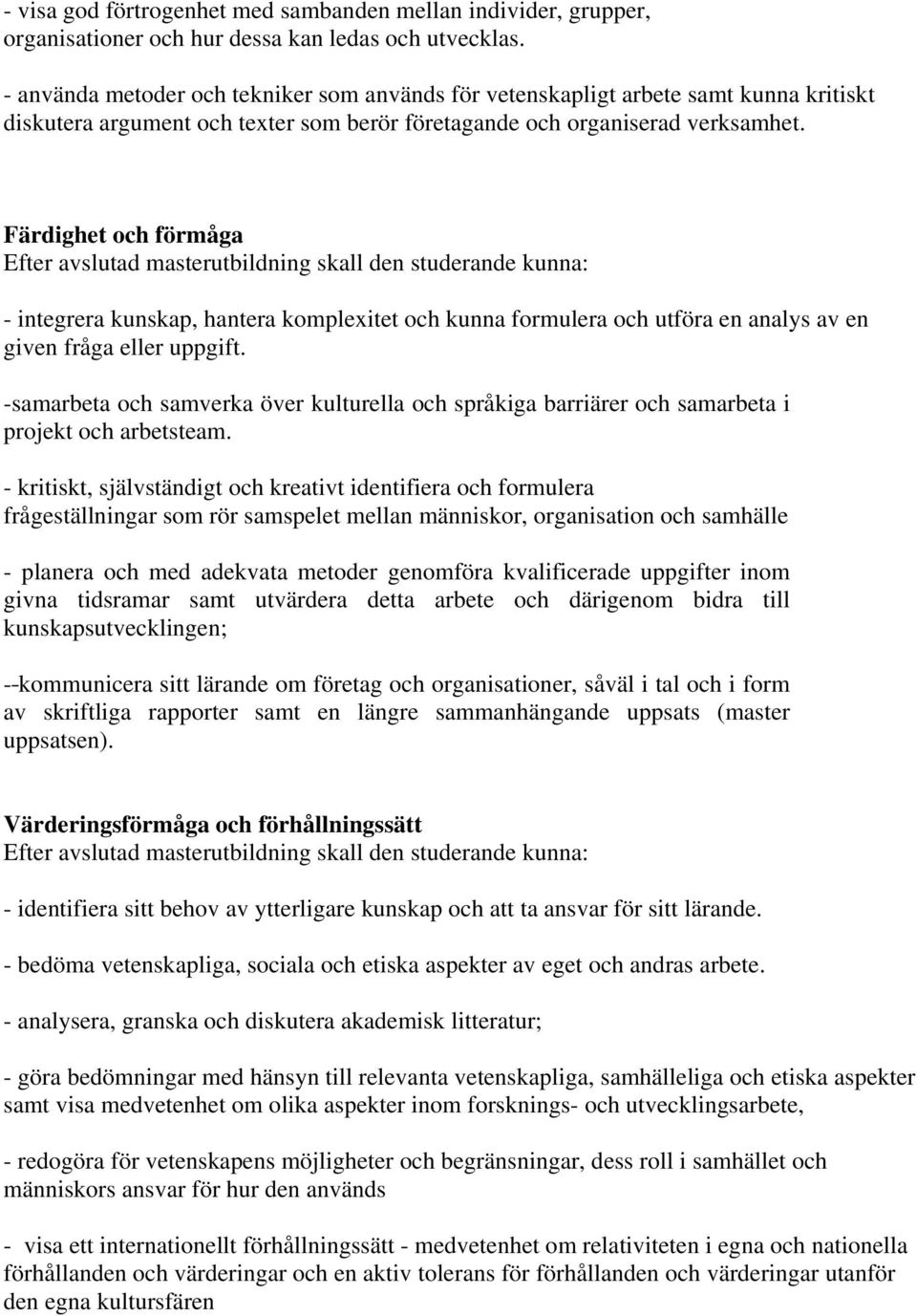 - visa god förtrogenhet med sambanden mellan individer, grupper, organisationer och hur dessa kan ledas och utvecklas.

- använda metoder och tekniker som används för vetenskapligt arbete samt kunna kritiskt diskutera argument och texter som berör företagande och organiserad verksamhet.

Färdighet och förmåga
Efter avslutad masterutbildning skall den studerande kunna:

- integrera kunskap, hantera komplexitet och kunna formulera och utföra en analys av en given fråga eller uppgift.

-samarbeta och samverka över kulturella och språkiga barriärer och samarbeta i projekt och arbetsteam.

- kritiskt, självständigt och kreativt identifiera och formulera frågeställningar som rör samspelet mellan människor, organisation och samhälle

- planera och med adekvata metoder genomföra kvalificerade uppgifter inom givna tidsramar samt utvärdera detta arbete och därigenom bidra till kunskapsutvecklingen;

--kommunicera sitt lärande om företag och organisationer, såväl i tal och i form av skriftliga rapporter samt en längre sammanhängande uppsats (master uppsatsen).

Värderingsförmåga och förhållningssätt
Efter avslutad masterutbildning skall den studerande kunna:

- identifiera sitt behov av ytterligare kunskap och att ta ansvar för sitt lärande.

- bedöma vetenskapliga, sociala och etiska aspekter av eget och andras arbete.

- analysera, granska och diskutera akademisk litteratur;

- göra bedömningar med hänsyn till relevanta vetenskapliga, samhälleliga och etiska aspekter samt visa medvetenhet om olika aspekter inom forsknings- och utvecklingsarbete,

- redogöra för vetenskapens möjligheter och begränsningar, dess roll i samhället och människors ansvar för hur den används

- visa ett internationellt förhållningssätt - medvetenhet om relativiteten i egna och nationella förhållanden och värderingar och en aktiv tolerans för förhållanden och värderingar utanför den egna kultursfären